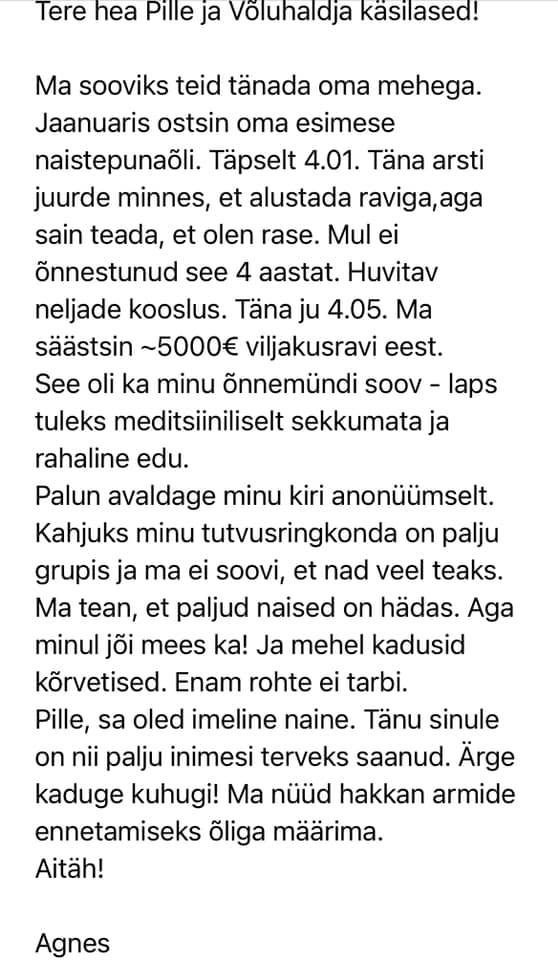 Tere hea Pille ja Võluhaldja käsilased!

Ma sooviks teid tänada oma mehega. Jaanuaris ostsin oma esimese naistepunaõli. Täpselt 4.01. Täna arsti juurde minnes, et alustada raviga,aga sain teada, et olen rase. Mul ei õnnestunud see 4 aastat. Huvitav neljade kooslus. Täna ju 4.05. Ma säästsin ~5000€ viljakusravi eest. See oli ka minu õnnemündi soov - laps tuleks meditsiiniliselt sekkumata ja rahaline edu.
Palun avaldage minu kiri anonüümselt. Kahjuks minu tutvusringkonda on palju grupis ja ma ei soovi, et nad veel teaks. Ma tean, et paljud naised on hädas. Aga minul jõi mees ka! Ja mehel kadusid kõrvetised. Enam rohte ei tarbi.
Pille, sa oled imeline naine. Tänu sinule on nii palju inimesi terveks saanud. Ärge kaduge kuhugi! Ma nüüd hakkan armide ennetamiseks õliga määrima.
Aitäh!

Agnes